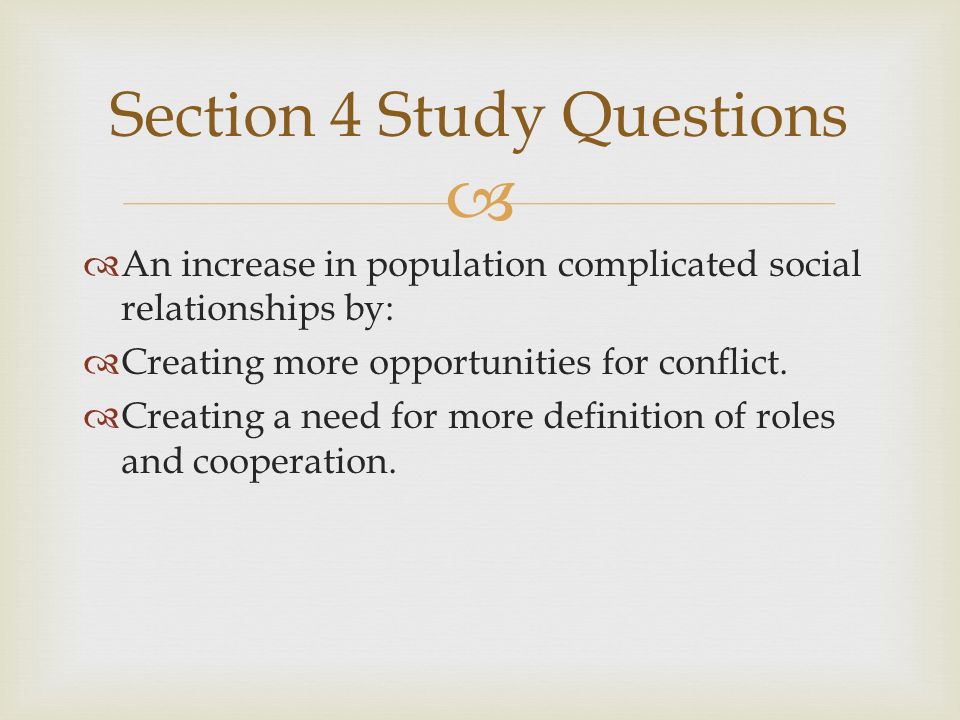 Section 4 Study Questions

An increase in population complicated social relationships by:

Creating more opportunities for conflict.

Creating a need for more definition of roles and cooperation.